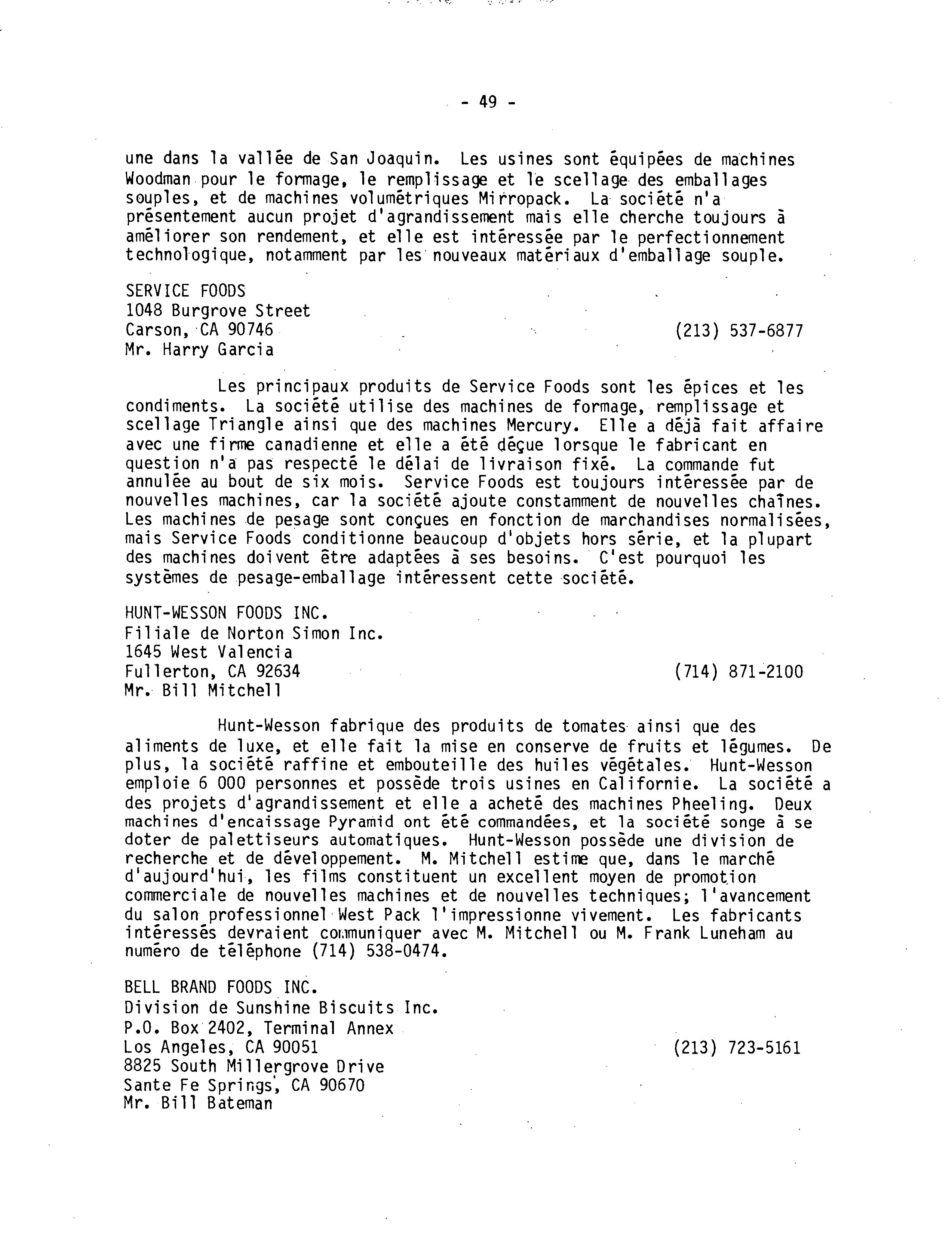 - 49 -

une dans la vallée de San Joaquin. Les usines sont équipées de machines Woodman pour le formage, le remplissage et le scellage des emballages souples, et de machines volumétriques Mirropack. La société n'a présentement aucun projet d'agrandissement mais elle cherche toujours à améliorer son rendement, et elle est intéressée par le perfectionnement technologique, notamment par les nouveaux matériaux d'emballage souple.

SERVICE FOODS
1048 Burgrove Street
Carson, CA 90746 (213) 537-6877
Mr. Harry Garcia

Les principaux produits de Service Foods sont les épices et les condiments. La société utilise des machines de formage, remplissage et scellage Triangle ainsi que des machines Mercury. Elle a déjà fait affaire avec une firme canadienne et elle a été déçue lorsque le fabricant en question n'a pas respecté le délai de livraison fixé. La commande fut annulée au bout de six mois. Service Foods est toujours intéressée par de nouvelles machines, car la société ajoute constamment de nouvelles chaînes. Les machines de pesage sont conçues en fonction de marchandises normalisées, mais Service Foods conditionne beaucoup d'objets hors série, et la plupart des machines doivent être adaptées à ses besoins. C'est pourquoi les systèmes de pesage-emballage intéressent cette société.

HUNT-WESSON FOODS INC.
Filiale de Norton Simon Inc.
1645 West Valencia
Fullerton, CA 92634 (714) 871-2100
Mr. Bill Mitchell

Hunt-Wesson fabrique des produits de tomates ainsi que des aliments de luxe, et elle fait la mise en conserve de fruits et légumes. De plus, la société raffine et embouteille des huiles végétales. Hunt-Wesson emploie 6 000 personnes et possède trois usines en Californie. La société a des projets d'agrandissement et elle a acheté des machines Pheeling. Deux machines d'encaissage Pyramid ont été commandées, et la société songe à se doter de palettiseurs automatiques. Hunt-Wesson possède une division de recherche et de développement. M. Mitchell estime que, dans le marché d'aujourd'hui, les films constituent un excellent moyen de promotion commerciale de nouvelles machines et de nouvelles techniques; l'avancement du salon professionnel West Pack l'impressionne vivement. Les fabricants intéressés devraient communiquer avec M. Mitchell ou M. Frank Luneham au numéro de téléphone (714) 538-0474.

BELL BRAND FOODS INC.
Division de Sunshine Biscuits Inc.
P.O. Box 2402, Terminal Annex
Los Angeles, CA 90051 (213) 723-5161
8825 South Millergrove Drive
Sante Fe Springs, CA 90670
Mr. Bill Bateman